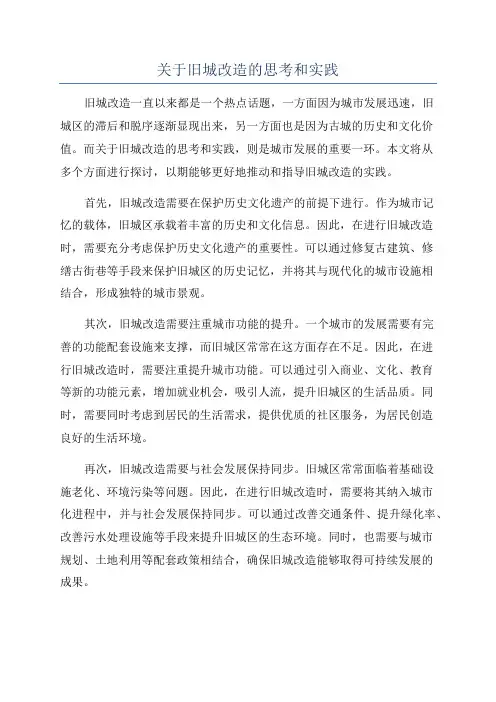 关于旧城改造的思考和实践

旧城改造一直以来都是一个热点话题，一方面因为城市发展迅速，旧城区的滞后和脱序逐渐显现出来，另一方面也是因为古城的历史和文化价值。而关于旧城改造的思考和实践，则是城市发展的重要一环。本文将从多个方面进行探讨，以期能够更好地推动和指导旧城改造的实践。

首先，旧城改造需要在保护历史文化遗产的前提下进行。作为城市记忆的载体，旧城区承载着丰富的历史和文化信息。因此，在进行旧城改造时，需要充分考虑保护历史文化遗产的重要性。可以通过修复古建筑、修缮古街巷等手段来保护旧城区的历史记忆，并将其与现代化的城市设施相结合，形成独特的城市景观。

其次，旧城改造需要注重城市功能的提升。一个城市的发展需要有完善的功能配套设施来支撑，而旧城区常常在这方面存在不足。因此，在进行旧城改造时，需要注重提升城市功能。可以通过引入商业、文化、教育等新的功能元素，增加就业机会，吸引人流，提升旧城区的生活品质。同时，需要同时考虑到居民的生活需求，提供优质的社区服务，为居民创造良好的生活环境。

再次，旧城改造需要与社会发展保持同步。旧城区常常面临着基础设施老化、环境污染等问题。因此，在进行旧城改造时，需要将其纳入城市化进程中，并与社会发展保持同步。可以通过改善交通条件、提升绿化率、改善污水处理设施等手段来提升旧城区的生态环境。同时，也需要与城市规划、土地利用等配套政策相结合，确保旧城改造能够取得可持续发展的成果。